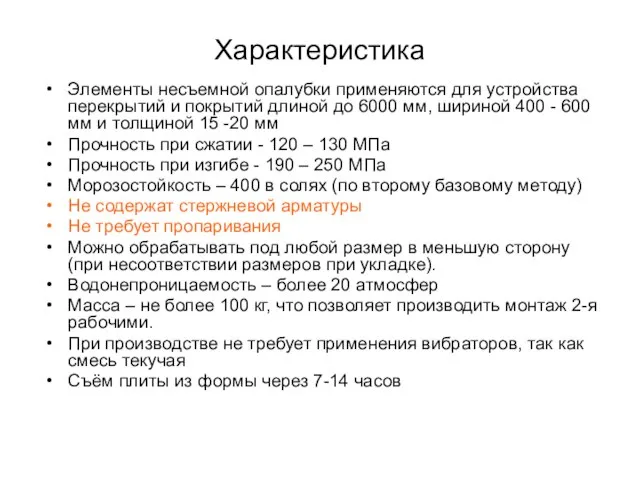 Характеристика

• Элементы несъемной опалубки применяются для устройства перекрытий и покрытий длиной до 6000 мм, шириной 400 - 600 мм и толщиной 15 -20 мм
• Прочность при сжатии - 120 – 130 МПа
• Прочность при изгибе - 190 – 250 МПа
• Морозостойкость – 400 в солях (по второму базовому методу)
• Не содержат стержневой арматуры
• Не требует пропаривания
• Можно обрабатывать под любой размер в меньшую сторону (при несоответствии размеров при укладке).
• Водонепроницаемость – более 20 атмосфер
• Масса – не более 100 кг, что позволяет производить монтаж 2-я рабочими.
• При производстве не требует применения вибраторов, так как смесь текучая
• Съём плиты из формы через 7-14 часов